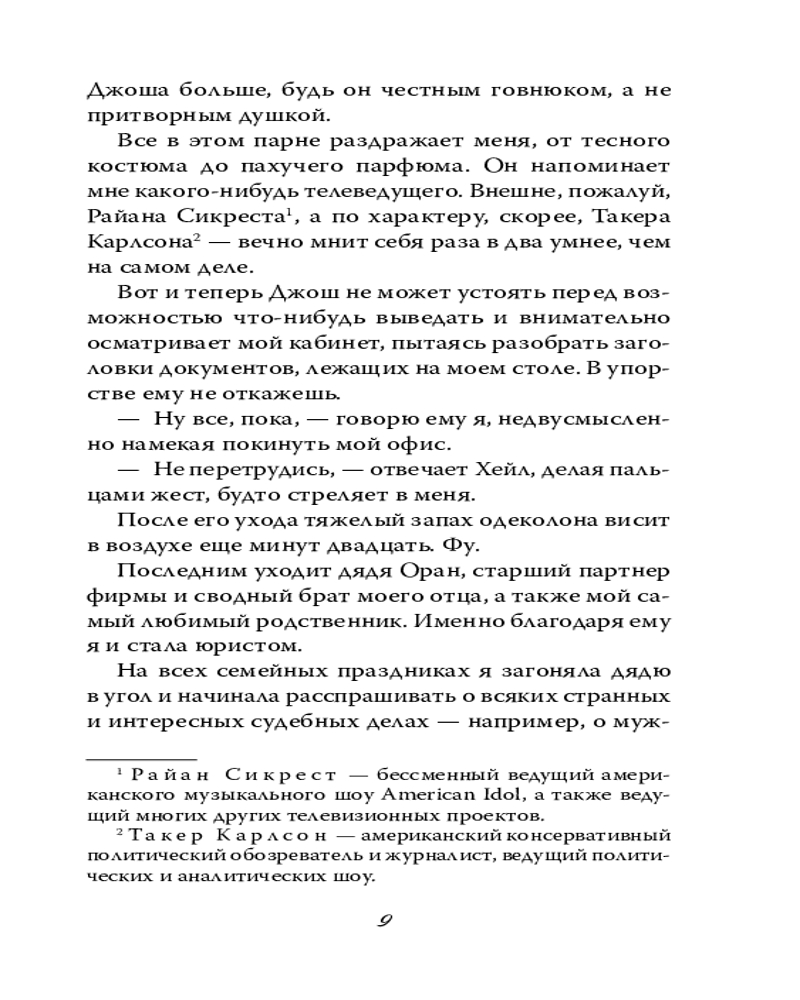 Джоша больше, будь он честным говнюком, а не притворным душкой.

Все в этом парне раздражает меня, от тесного костюма до пахучего парфюма. Он напоминает мне какого-нибудь телеведущего. Внешне, пожалуй, Райана Сикреста$^1$, а по характеру, скорее, Такера Карлсона$^2$ — вечно мнит себя раза в два умнее, чем на самом деле.

Вот и теперь Джош не может устоять перед возможностью что-нибудь выведать и внимательно осматривает мой кабинет, пытаясь разобрать заголовки документов, лежащих на моем столе. В упорстве ему не откажешь.

— Ну все, пока, — говорю ему я, недвусмысленно намекая покинуть мой офис.

— Не перетрудись, — отвечает Хейл, делая пальцами жест, будто стреляет в меня.

После его ухода тяжелый запах одеколона висит в воздухе еще минут двадцать. Фу.

Последним уходит дядя Оран, старший партнер фирмы и сводный брат моего отца, а также мой самый любимый родственник. Именно благодаря ему я и стала юристом.

На всех семейных праздниках я загоняла дядю в угол и начинала расспрашивать о всяких странных и интересных судебных делах — например, о муж-

$^1$ Райан Сикрест — бессменный ведущий американского музыкального шоу American Idol, а также ведущий многих других телевизионных проектов.

$^2$ Такер Карлсон — американский консервативный политический обозреватель и журналист, ведущий политических и аналитических шоу.

9